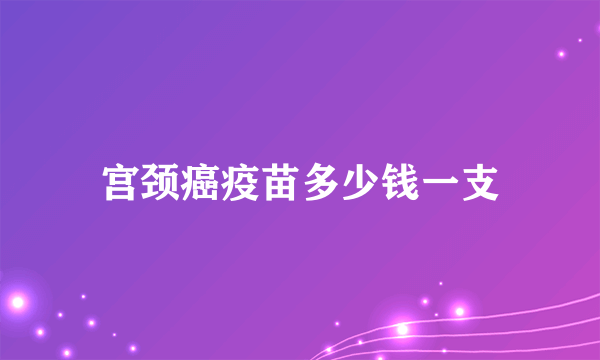 宫颈癌疫苗多少钱一支